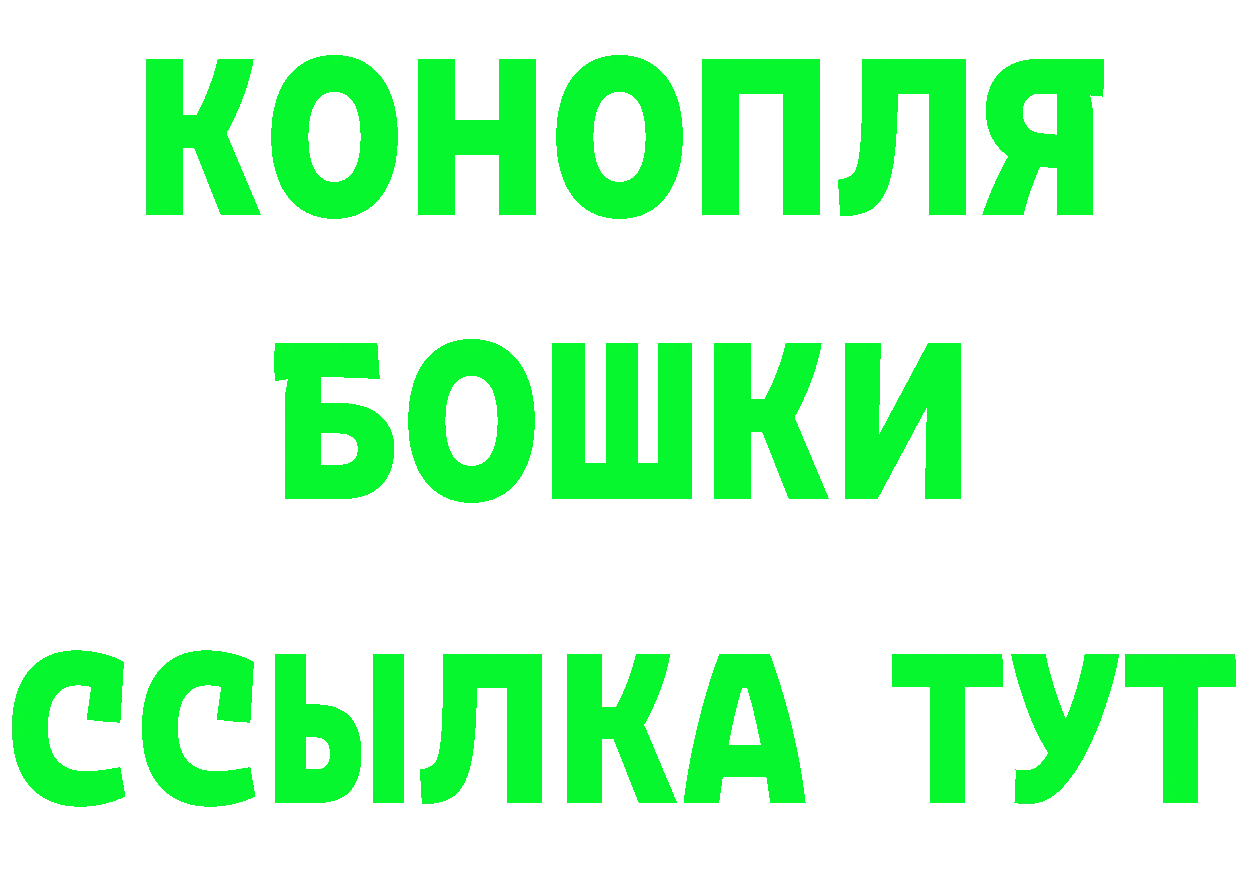 КОНОПЛЯ
БОШКИ
ССЫЛКА ТУТ